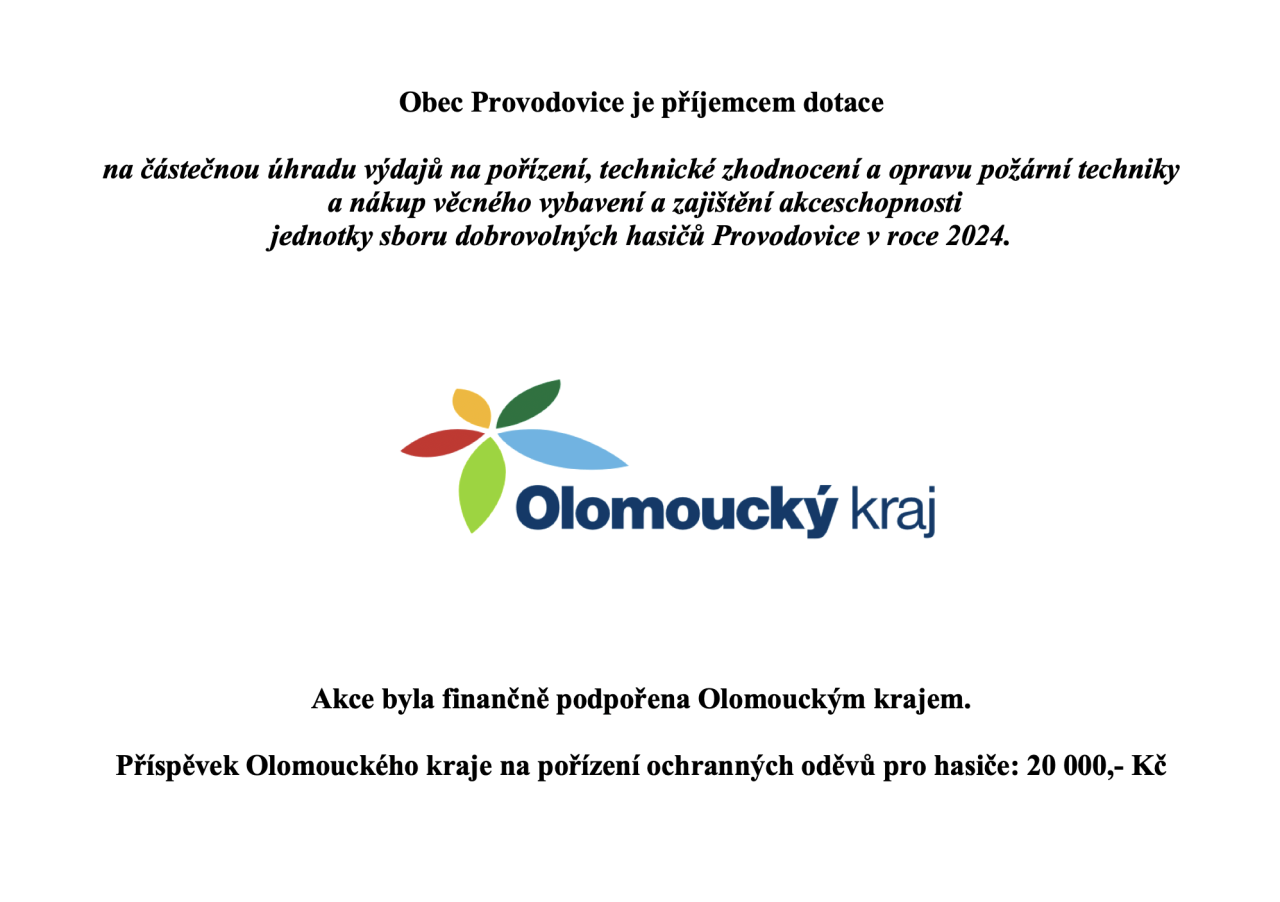 Obec Provodovice je příjemcem dotace

na částečnou úhradu výdajů na pořízení, technické zhodnocení a opravu požární techniky a nákup věcného vybavení a zajištění akceschopnosti jednotky sboru dobrovolných hasičů Provodovice v roce 2024.

Olomoucký kraj

Akce byla finančně podpořena Olomouckým krajem.

Příspěvek Olomouckého kraje na pořízení ochranných oděvů pro hasiče: 20 000,- Kč